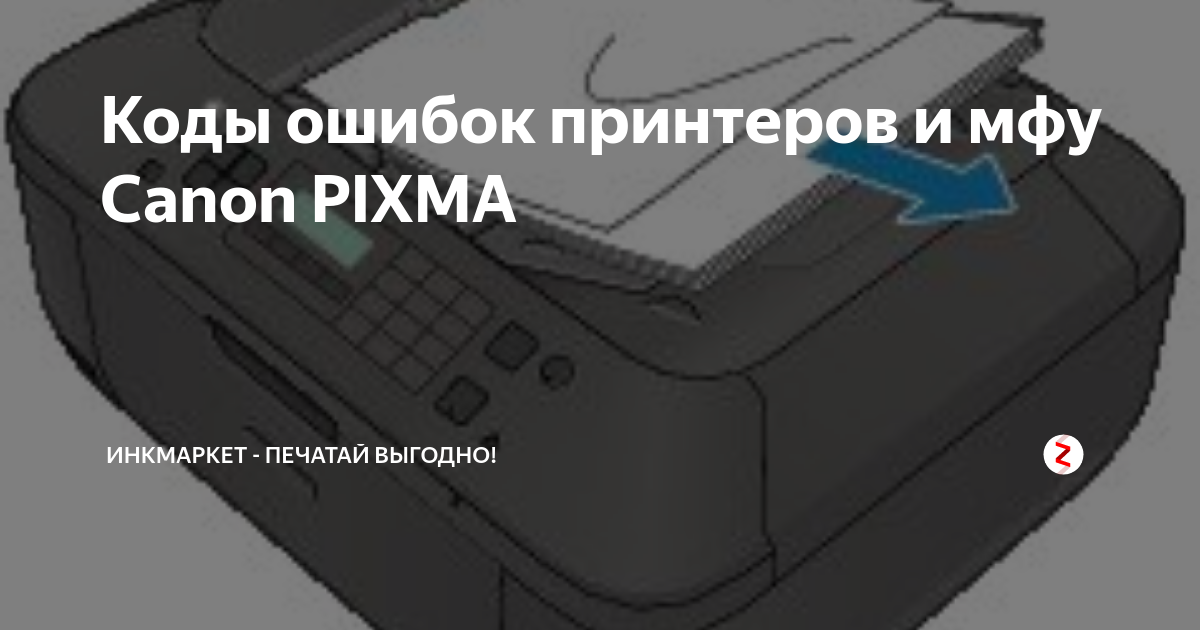 Коды ошибок принтеров и мфу Canon PIXMA

ИНКМАРКЕТ - ПЕЧАТАЙ ВЫГОДНО!